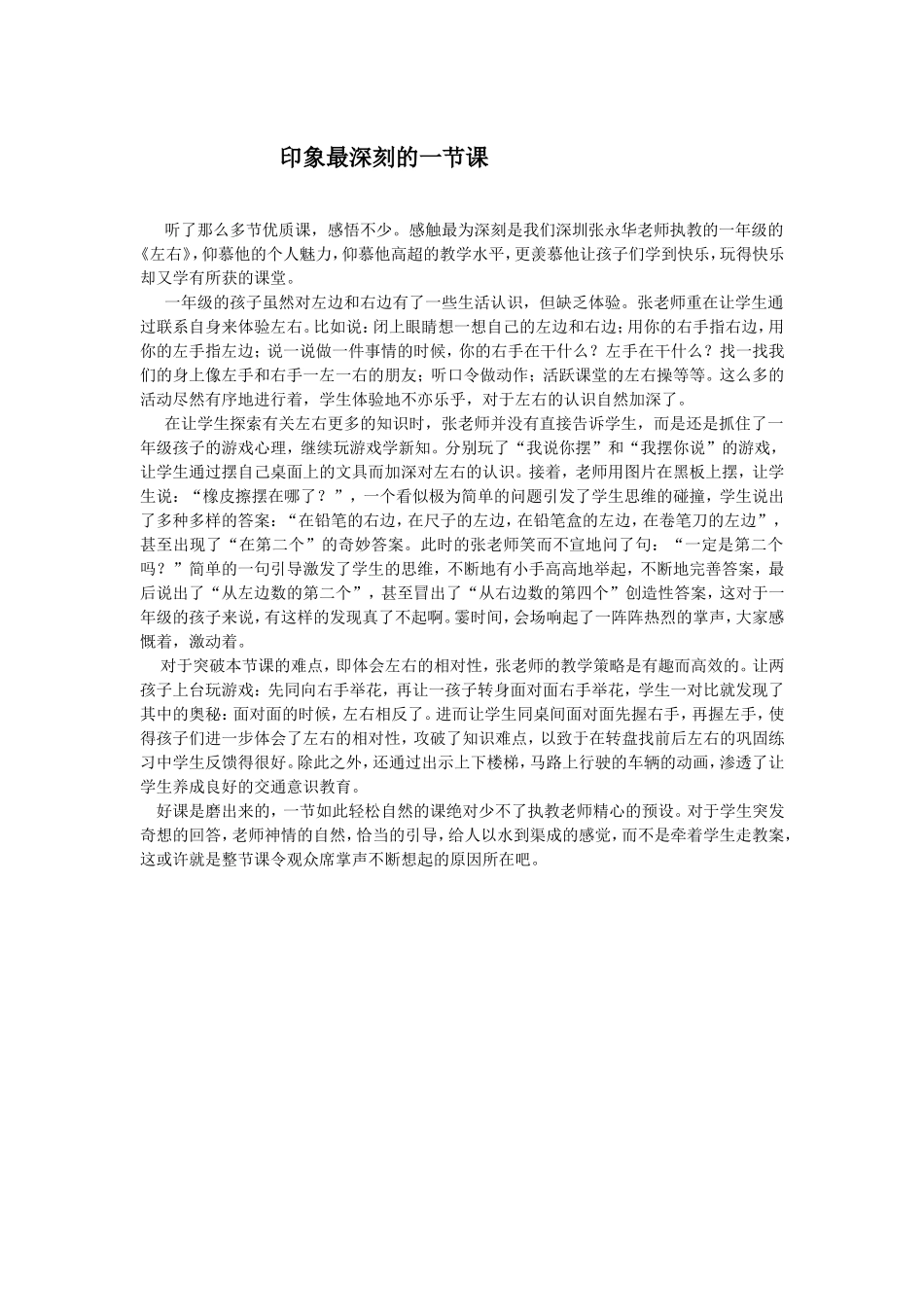 印象最深刻的一节课

听了那么多节优质课，感悟不少。感触最为深刻是我们深圳张永华老师执教的一年级的《左右》，仰慕他的个人魅力，仰慕他高超的教学水平，更羡慕他让孩子们学到快乐，玩得快乐却又学有所获的课堂。

一年级的孩子虽然对左边和右边有了一些生活认识，但缺乏体验。张老师重在让学生通过联系自身来体验左右。比如说：闭上眼睛想一想自己的左边和右边；用你的右手指右边，用你的左手指左边；说一说做一件事情的时候，你的右手在干什么？左手在干什么？找一找我们的身上像左手和右手一左一右的朋友；听口令做动作；活跃课堂的左右操等等。这么多的活动尽然有序地进行着，学生体验地不亦乐乎，对于左右的认识自然加深了。

在让学生探索有关左右更多的知识时，张老师并没有直接告诉学生，而是还是抓住了一年级孩子的游戏心理，继续玩游戏学新知。分别玩了“我说你摆”和“我摆你说”的游戏，让学生通过摆自己桌面上的文具而加深对左右的认识。接着，老师用图片在黑板上摆，让学生说：“橡皮擦摆在哪了？”，一个看似极为简单的问题引发了学生思维的碰撞，学生说出了多种多样的答案：“在铅笔的右边，在尺子的左边，在铅笔盒的左边，在卷笔刀的左边”，甚至出现了“在第二个”的奇妙答案。此时的张老师笑而不宣地问了句：“一定是第二个吗？”简单的一句引导激发了学生的思维，不断地有小手高高地举起，不断地完善答案，最后说出了“从左边数的第二个”，甚至冒出了“从右边数的第四个”创造性答案，这对于一年级的孩子来说，有这样的发现真了不起啊。霎时间，会场响起了一阵阵热烈的掌声，大家感慨着，激动着。

对于突破本节课的难点，即体会左右的相对性，张老师的教学策略是有趣而高效的。让两孩子上台玩游戏：先同向右手举花，再让一孩子转身面对面右手举花，学生一对比就发现了其中的奥秘：面对面的时候，左右相反了。进而让学生同桌间面对面先握右手，再握左手，使得孩子们进一步体会了左右的相对性，攻破了知识难点，以致于在转盘找前后左右的巩固练习中学生反馈得很好。除此之外，还通过出示上下楼梯，马路上行驶的车辆的动画，渗透了让学生养成良好的交通意识教育。

好课是磨出来的，一节如此轻松自然的课绝对少不了执教老师精心的预设。对于学生突发奇想的回答，老师神情的自然，恰当的引导，给人以水到渠成的感觉，而不是牵着学生走教案，这或许就是整节课令观众席掌声不断想起的原因所在吧。